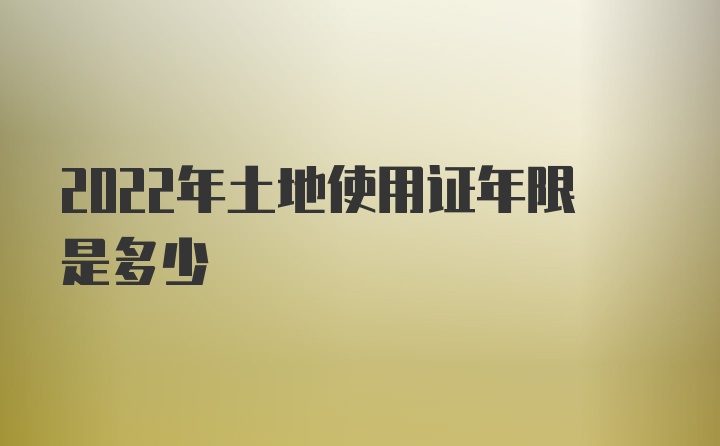 2022年土地使用证年限是多少